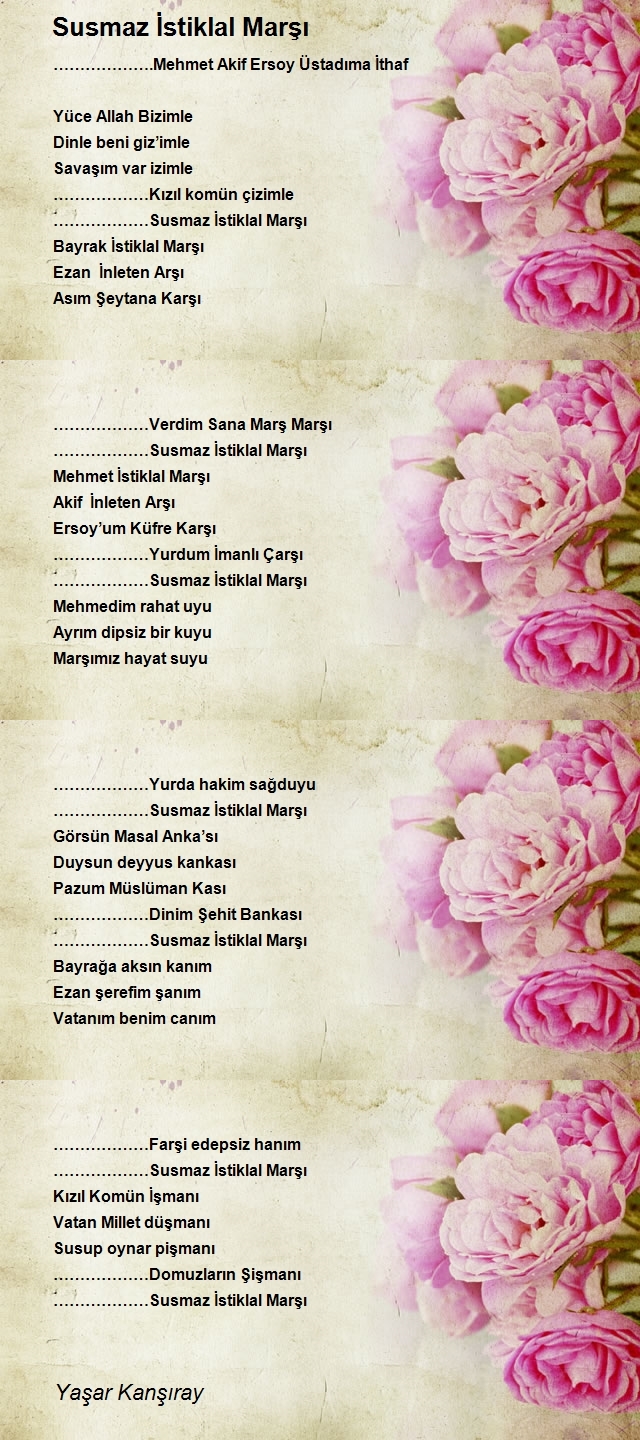 Susmaz İstiklal Marşı

………………Mehmet Akif Ersoy Üstadıma İthaf

Yüce Allah Bizimle
Dinle beni giz'imle
Savaşım var izimle
………………Kızıl komün çizimle
………………Susmaz İstiklal Marşı
Bayrak İstiklal Marşı
Ezan İnleten Arşı
Asım Şeytana Karşı

………………Verdim Sana Marş Marşı
………………Susmaz İstiklal Marşı
Mehmet İstiklal Marşı
Akif İnleten Arşı
Ersoy'um Küfre Karşı
………………Yurdum İmanlı Çarşı
………………Susmaz İstiklal Marşı
Mehmedim rahat uyu
Ayrım dipsiz bir kuyu
Marşımız hayat suyu

………………Yurda hakim sağduyu
………………Susmaz İstiklal Marşı
Görsün Masal Anka'sı
Duysun deyyus kankası
Pazum Müslüman Kası
………………Dinim Şehit Bankası
………………Susmaz İstiklal Marşı
Bayrağa aksın kanım
Ezan şerefim şanım
Vatanım benim canım

………………Farşi edepsiz hanım
………………Susmaz İstiklal Marşı
Kızıl Komün İşmanı
Vatan Millet düşmanı
Susup oynar pişmanı
………………Domuzların Şişmanı
………………Susmaz İstiklal Marşı

Yaşar Kanşıray